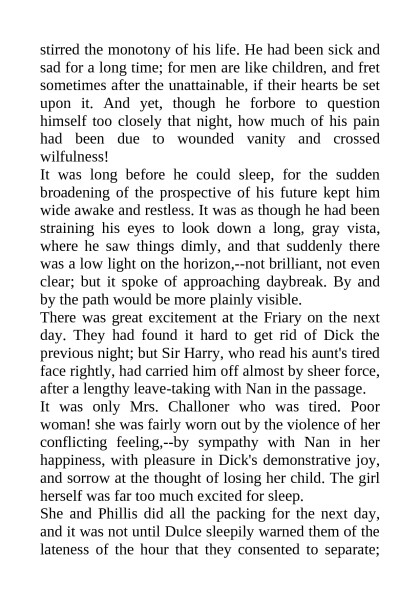 stirred the monotony of his life. He had been sick and sad for a long time; for men are like children, and fret sometimes after the unattainable, if their hearts be set upon it. And yet, though he forbore to question himself too closely that night, how much of his pain had been due to wounded vanity and crossed wilfulness!
It was long before he could sleep, for the sudden broadening of the prospective of his future kept him wide awake and restless. It was as though he had been straining his eyes to look down a long, gray vista, where he saw things dimly, and that suddenly there was a low light on the horizon,--not brilliant, not even clear; but it spoke of approaching daybreak. By and by the path would be more plainly visible.
There was great excitement at the Friary on the next day. They had found it hard to get rid of Dick the previous night; but Sir Harry, who read his aunt's tired face rightly, had carried him off almost by sheer force, after a lengthy leave-taking with Nan in the passage.
It was only Mrs. Challoner who was tired. Poor woman! she was fairly worn out by the violence of her conflicting feeling,--by sympathy with Nan in her happiness, with pleasure in Dick's demonstrative joy, and sorrow at the thought of losing her child. The girl herself was far too much excited for sleep.
She and Phillis did all the packing for the next day, and it was not until Dulce sleepily warned them of the lateness of the hour that they consented to separate;